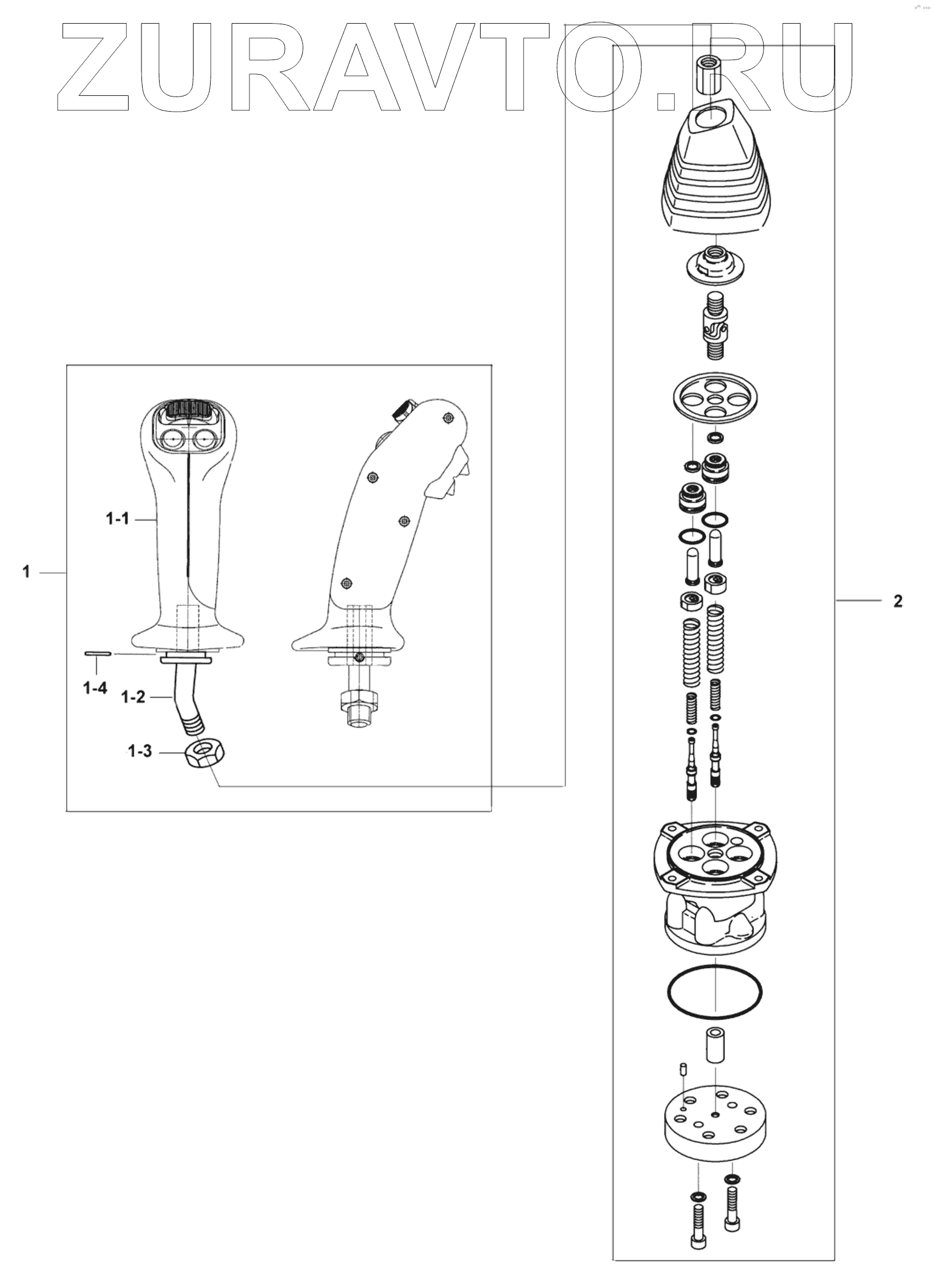 ZURAVTO.RU

1-1

1

1-4

1-2

1-3

2